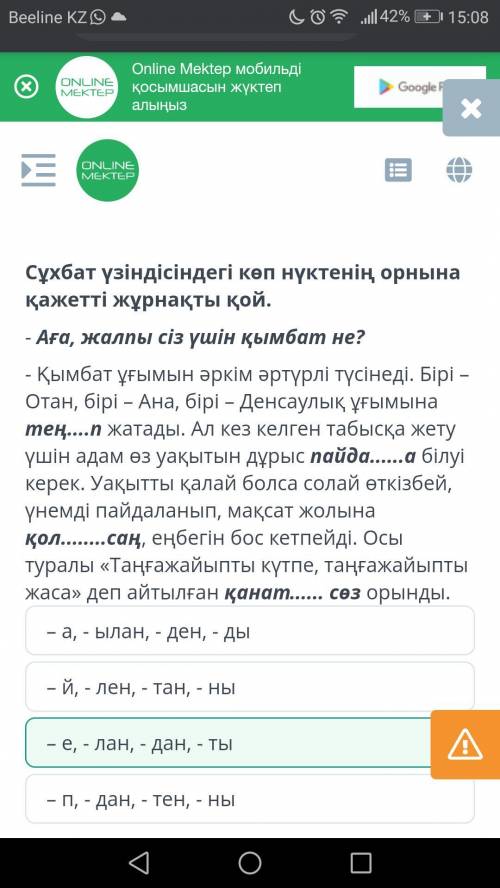 Beeline KZ 42% 15:08

ONLINE MEKTEP Online Mektep мобильді қосымшасын жүктеп алыңыз Google P

ONLINE MEKTEP

Сұхбат үзіндісіндегі көп нүктенің орнына қажетті жұрнақты қой.

- Аға, жалпы сіз үшін қымбат не?

- Қымбат ұғымын әркім әртүрлі түсінеді. Бірі – Отан, бірі – Ана, бірі – Денсаулық ұғымына тең....п жатады. Ал кез келген табысқа жету үшін адам өз уақытын дұрыс пайда......а білуі керек. Уақытты қалай болса солай өткізбей, үнемді пайдаланып, мақсат жолына қол........саң, еңбегін бос кетпейді. Осы туралы «Таңғажайыпты күтпе, таңғажайыпты жаса» деп айтылған қанат...... сөз орынды.

– а, - ылан, - ден, - ды

– й, - лен, - тан, - ны

– е, - лан, - дан, - ты

– п, - дан, - тен, - ны